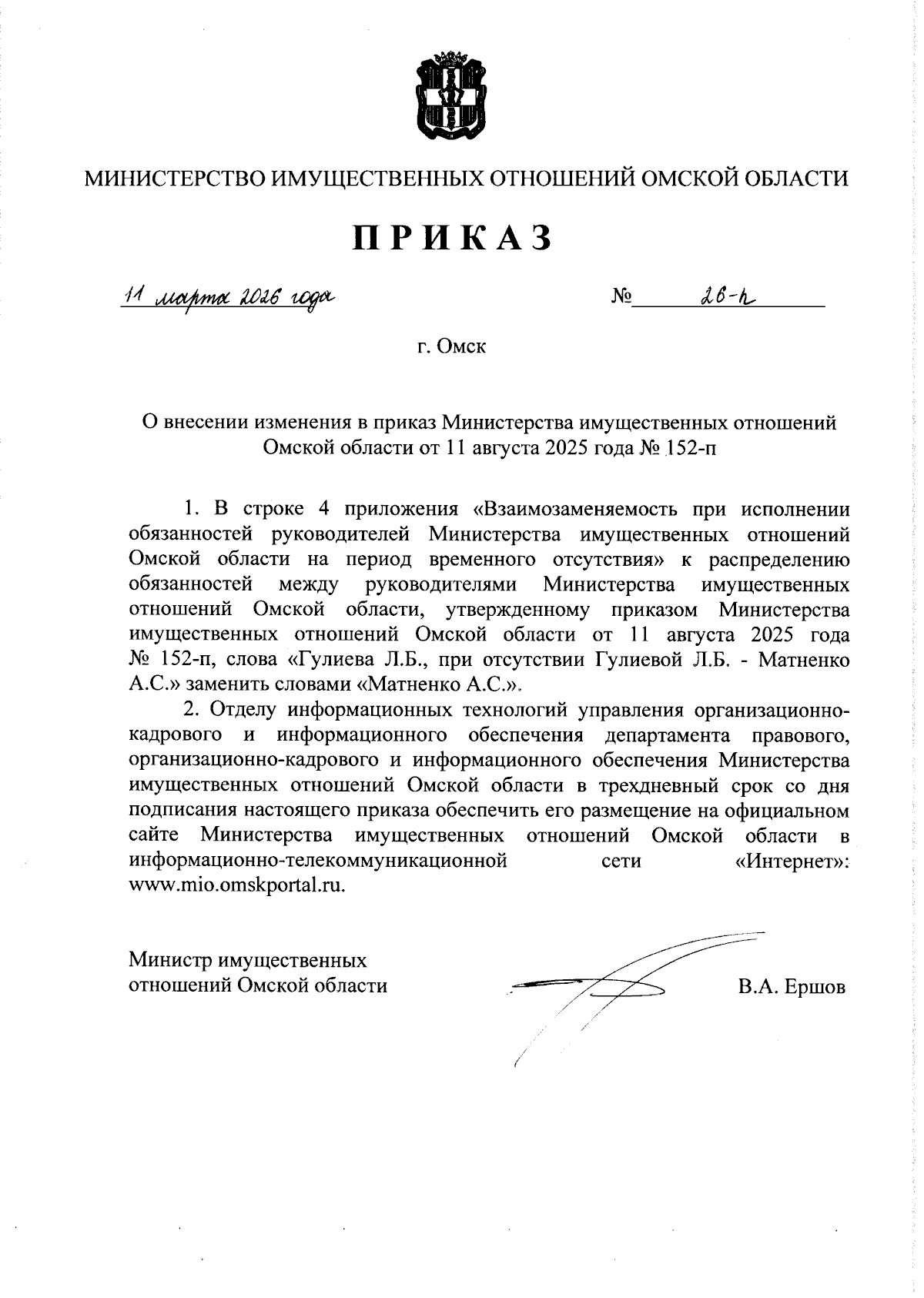 МИНИСТЕРСТВО ИМУЩЕСТВЕННЫХ ОТНОШЕНИЙ ОМСКОЙ ОБЛАСТИ

ПРИКАЗ

11 марта 2026 года № 26-п

г. Омск

О внесении изменения в приказ Министерства имущественных отношений Омской области от 11 августа 2025 года № 152-п

1. В строке 4 приложения «Взаимозаменяемость при исполнении обязанностей руководителей Министерства имущественных отношений Омской области на период временного отсутствия» к распределению обязанностей между руководителями Министерства имущественных отношений Омской области, утвержденному приказом Министерства имущественных отношений Омской области от 11 августа 2025 года № 152-п, слова «Гулиева Л.Б., при отсутствии Гулиевой Л.Б. - Матненко А.С.» заменить словами «Матненко А.С.».

2. Отделу информационных технологий управления организационно-кадрового и информационного обеспечения департамента правового, организационно-кадрового и информационного обеспечения Министерства имущественных отношений Омской области в трехдневный срок со дня подписания настоящего приказа обеспечить его размещение на официальном сайте Министерства имущественных отношений Омской области в информационно-телекоммуникационной сети «Интернет»: www.mio.omskportal.ru.

Министр имущественных отношений Омской области В.А. Ершов